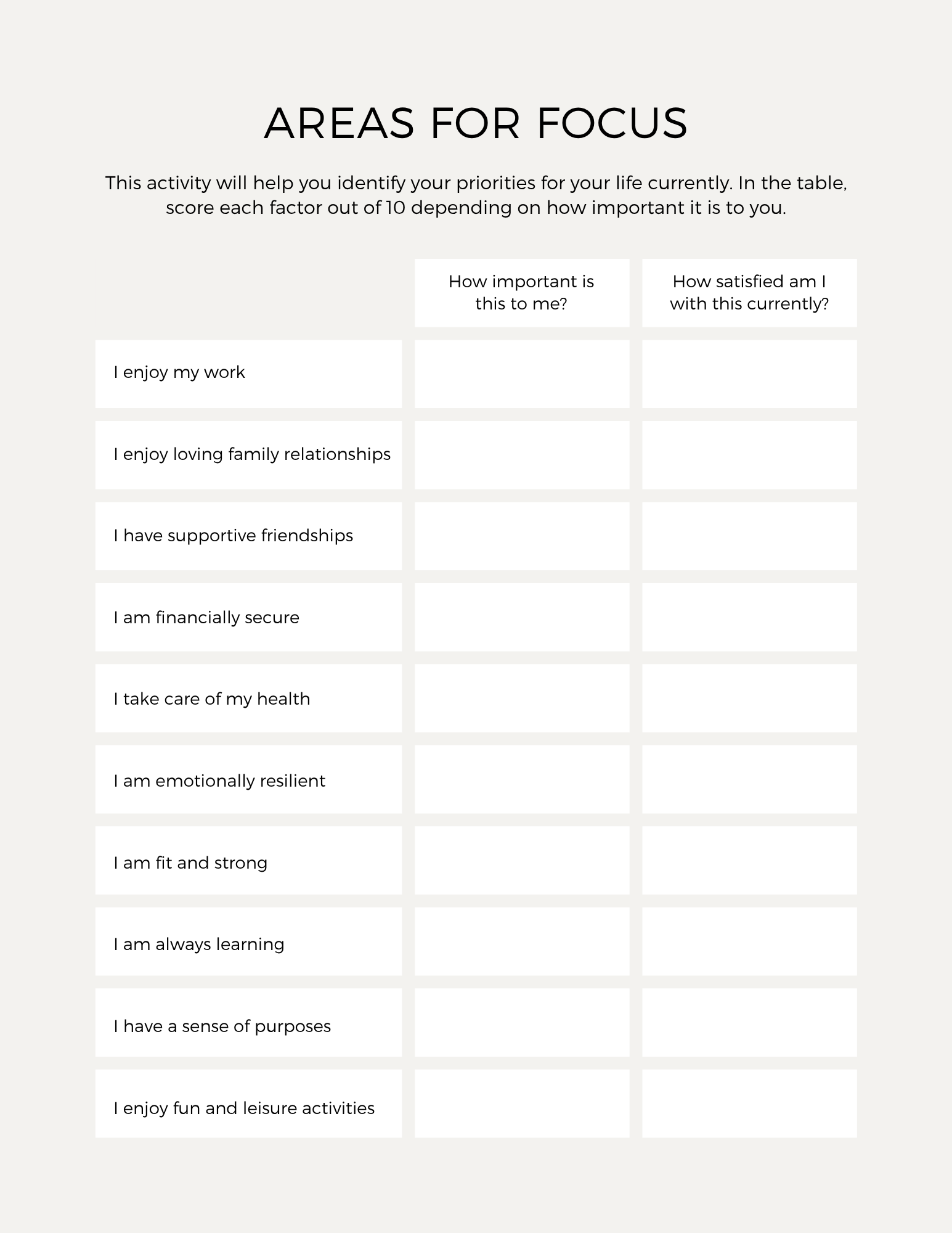 AREAS FOR FOCUS

This activity will help you identify your priorities for your life currently. In the table, score each factor out of 10 depending on how important it is to you.

| | How important is this to me? | How satisfied am I with this currently? |
|---|---|---|
| I enjoy my work | | |
| I enjoy loving family relationships | | |
| I have supportive friendships | | |
| I am financially secure | | |
| I take care of my health | | |
| I am emotionally resilient | | |
| I am fit and strong | | |
| I am always learning | | |
| I have a sense of purposes | | |
| I enjoy fun and leisure activities | | |